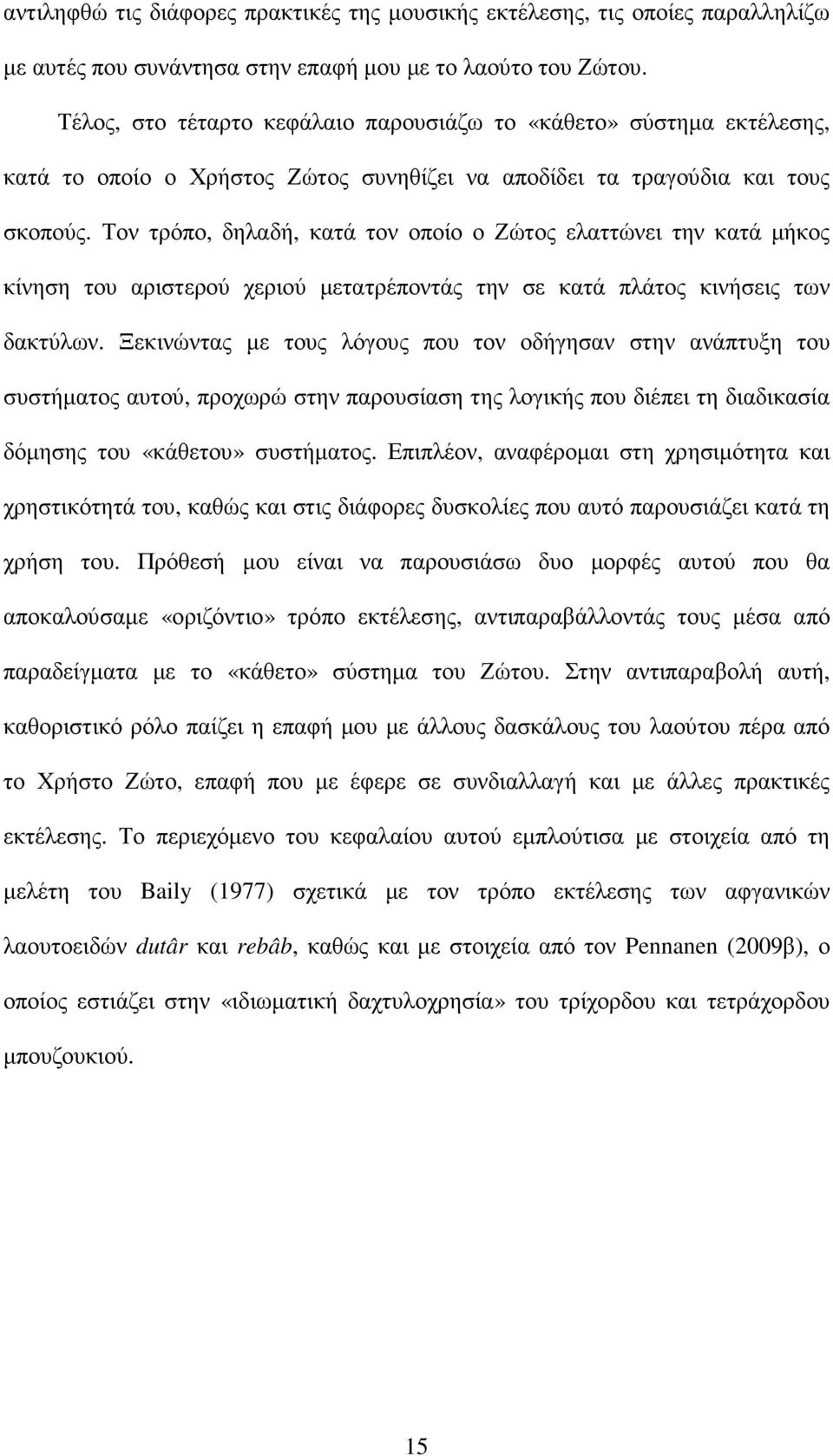 αντιληφθώ τις διάφορες πρακτικές της μουσικής εκτέλεσης, τις οποίες παραλληλίζω με αυτές που συνάντησα στην επαφή μου με το λαούτο του Ζώτου.

Τέλος, στο τέταρτο κεφάλαιο παρουσιάζω το «κάθετο» σύστημα εκτέλεσης, κατά το οποίο ο Χρήστος Ζώτος συνηθίζει να αποδίδει τα τραγούδια και τους σκοπούς. Τον τρόπο, δηλαδή, κατά τον οποίο ο Ζώτος ελαττώνει την κατά μήκος κίνηση του αριστερού χεριού μετατρέποντάς την σε κατά πλάτος κινήσεις των δακτύλων. Ξεκινώντας με τους λόγους που τον οδήγησαν στην ανάπτυξη του συστήματος αυτού, προχωρώ στην παρουσίαση της λογικής που διέπει τη διαδικασία δόμησης του «κάθετου» συστήματος. Επιπλέον, αναφέρομαι στη χρησιμότητα και χρηστικότητά του, καθώς και στις διάφορες δυσκολίες που αυτό παρουσιάζει κατά τη χρήση του. Πρόθεσή μου είναι να παρουσιάσω δυο μορφές αυτού που θα αποκαλούσαμε «οριζόντιο» τρόπο εκτέλεσης, αντιπαραβάλλοντάς τους μέσα από παραδείγματα με το «κάθετο» σύστημα του Ζώτου. Στην αντιπαραβολή αυτή, καθοριστικό ρόλο παίζει η επαφή μου με άλλους δασκάλους του λαούτου πέρα από το Χρήστο Ζώτο, επαφή που με έφερε σε συνδιαλλαγή και με άλλες πρακτικές εκτέλεσης. Το περιεχόμενο του κεφαλαίου αυτού εμπλούτισα με στοιχεία από τη μελέτη του Baily (1977) σχετικά με τον τρόπο εκτέλεσης των αφγανικών λαουτοειδών dutâr και rebâb, καθώς και με στοιχεία από τον Pennanen (2009β), ο οποίος εστιάζει στην «ιδιωματική δαχτυλοχρησία» του τρίχορδου και τετράχορδου μπουζουκιού.

15